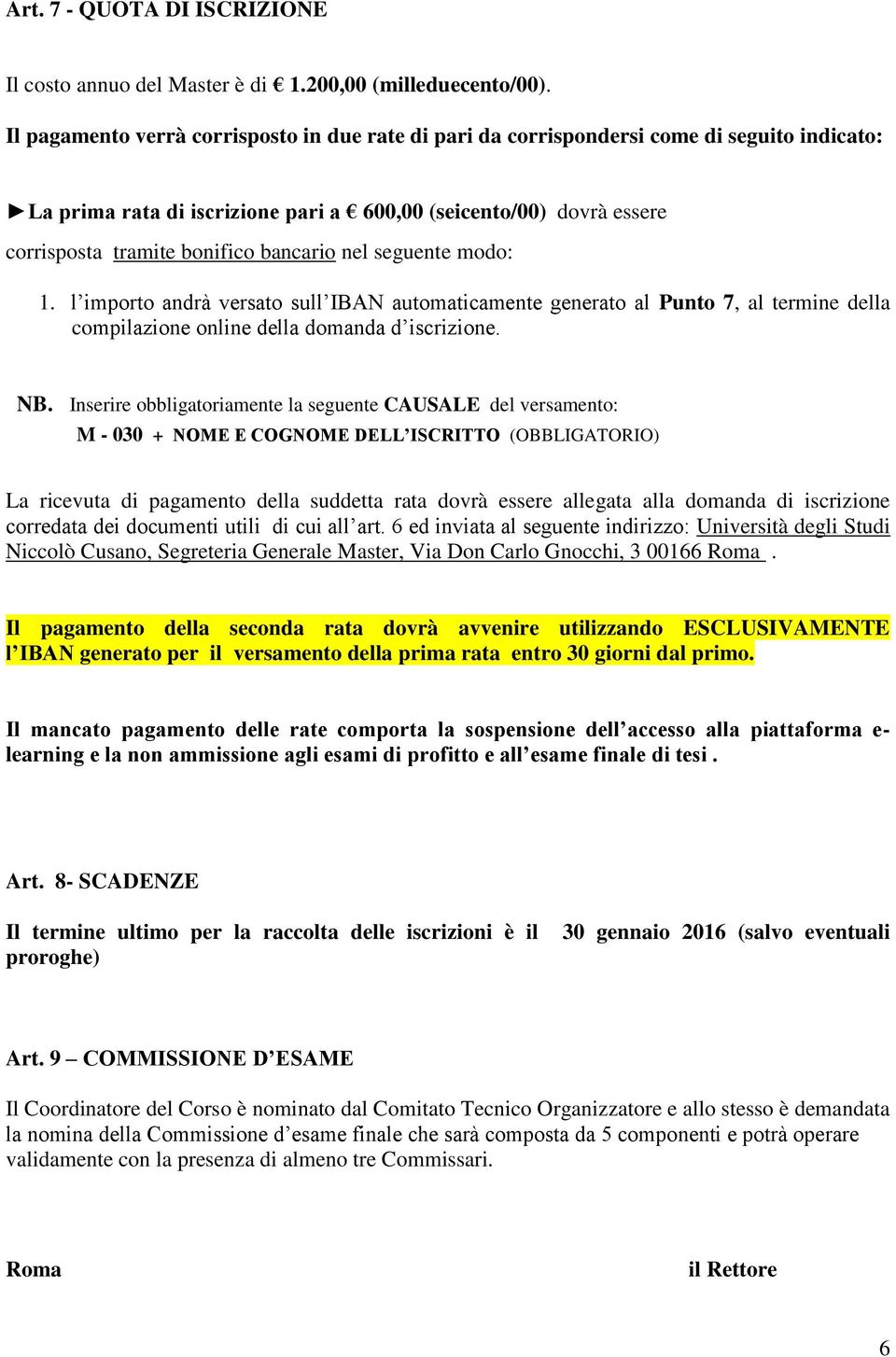 Art. 7 - QUOTA DI ISCRIZIONE

Il costo annuo del Master è di € 1.200,00 (milleduecento/00).

Il pagamento verrà corrisposto in due rate di pari da corrispondersi come di seguito indicato:

►La prima rata di iscrizione pari a € 600,00 (seicento/00) dovrà essere corrisposta tramite bonifico bancario nel seguente modo:

1. l'importo andrà versato sull'IBAN automaticamente generato al Punto 7, al termine della compilazione online della domanda d'iscrizione.

NB. Inserire obbligatoriamente la seguente CAUSALE del versamento:
M - 030 + NOME E COGNOME DELL'ISCRITTO (OBBLIGATORIO)

La ricevuta di pagamento della suddetta rata dovrà essere allegata alla domanda di iscrizione corredata dei documenti utili di cui all'art. 6 ed inviata al seguente indirizzo: Università degli Studi Niccolò Cusano, Segreteria Generale Master, Via Don Carlo Gnocchi, 3 00166 Roma .

Il pagamento della seconda rata dovrà avvenire utilizzando ESCLUSIVAMENTE l'IBAN generato per il versamento della prima rata entro 30 giorni dal primo.

Il mancato pagamento delle rate comporta la sospensione dell'accesso alla piattaforma e-learning e la non ammissione agli esami di profitto e all'esame finale di tesi .

Art. 8- SCADENZE

Il termine ultimo per la raccolta delle iscrizioni è il 30 gennaio 2016 (salvo eventuali proroghe)

Art. 9 – COMMISSIONE D'ESAME

Il Coordinatore del Corso è nominato dal Comitato Tecnico Organizzatore e allo stesso è demandata la nomina della Commissione d'esame finale che sarà composta da 5 componenti e potrà operare validamente con la presenza di almeno tre Commissari.

Roma

il Rettore

6